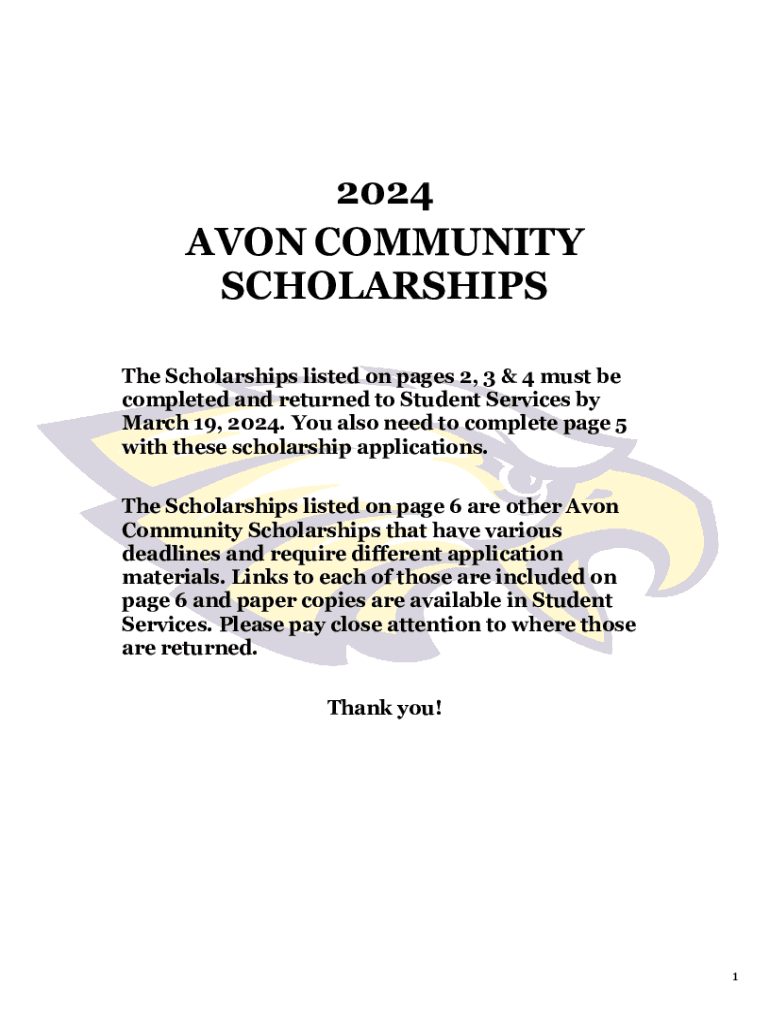 2024
AVON COMMUNITY SCHOLARSHIPS

The Scholarships listed on pages 2, 3 & 4 must be completed and returned to Student Services by March 19, 2024. You also need to complete page 5 with these scholarship applications.

The Scholarships listed on page 6 are other Avon Community Scholarships that have various deadlines and require different application materials. Links to each of those are included on page 6 and paper copies are available in Student Services. Please pay close attention to where those are returned.

Thank you!

1